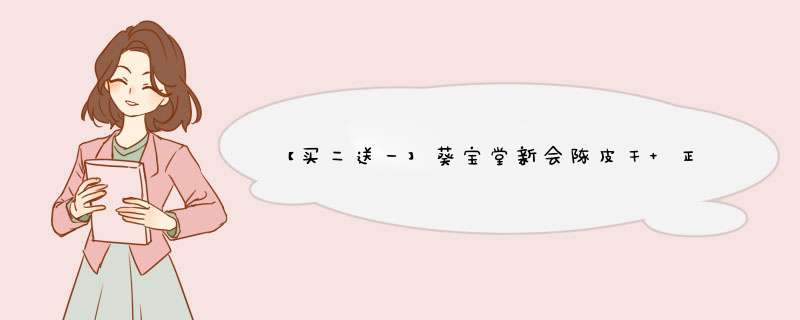 【买二送一】葵宝堂新会陈皮干+ 正